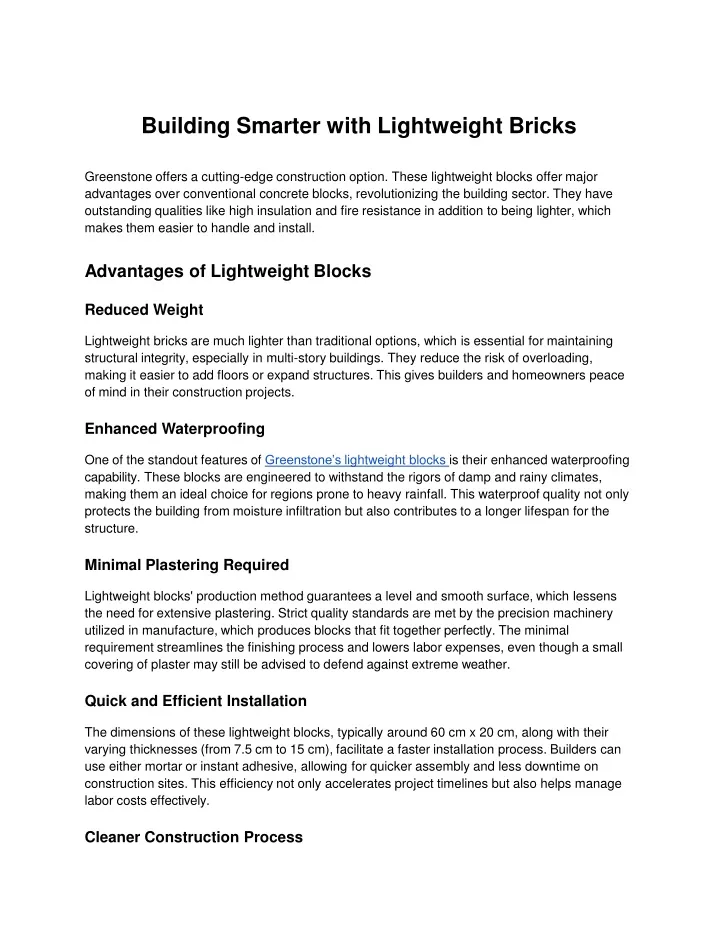 Building Smarter with Lightweight Bricks

Greenstone offers a cutting-edge construction option. These lightweight blocks offer major advantages over conventional concrete blocks, revolutionizing the building sector. They have outstanding qualities like high insulation and fire resistance in addition to being lighter, which makes them easier to handle and install.

Advantages of Lightweight Blocks

Reduced Weight

Lightweight bricks are much lighter than traditional options, which is essential for maintaining structural integrity, especially in multi-story buildings. They reduce the risk of overloading, making it easier to add floors or expand structures. This gives builders and homeowners peace of mind in their construction projects.

Enhanced Waterproofing

One of the standout features of Greenstone's lightweight blocks is their enhanced waterproofing capability. These blocks are engineered to withstand the rigors of damp and rainy climates, making them an ideal choice for regions prone to heavy rainfall. This waterproof quality not only protects the building from moisture infiltration but also contributes to a longer lifespan for the structure.

Minimal Plastering Required

Lightweight blocks' production method guarantees a level and smooth surface, which lessens the need for extensive plastering. Strict quality standards are met by the precision machinery utilized in manufacture, which produces blocks that fit together perfectly. The minimal requirement streamlines the finishing process and lowers labor expenses, even though a small covering of plaster may still be advised to defend against extreme weather.

Quick and Efficient Installation

The dimensions of these lightweight blocks, typically around 60 cm x 20 cm, along with their varying thicknesses (from 7.5 cm to 15 cm), facilitate a faster installation process. Builders can use either mortar or instant adhesive, allowing for quicker assembly and less downtime on construction sites. This efficiency not only accelerates project timelines but also helps manage labor costs effectively.

Cleaner Construction Process